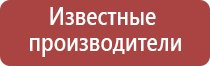 Известные производители